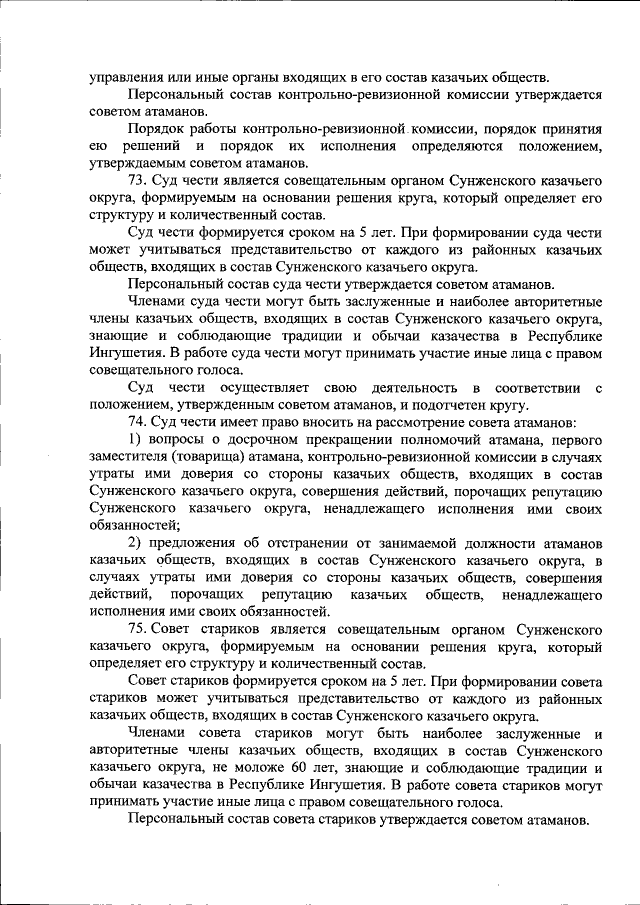 управления или иные органы входящих в его состав казачьих обществ.

Персональный состав контрольно-ревизионной комиссии утверждается советом атаманов.

Порядок работы контрольно-ревизионной комиссии, порядок принятия ею решений и порядок их исполнения определяются положением, утверждаемым советом атаманов.

73. Суд чести является совещательным органом Сунженского казачьего округа, формируемым на основании решения круга, который определяет его структуру и количественный состав.

Суд чести формируется сроком на 5 лет. При формировании суда чести может учитываться представительство от каждого из районных казачьих обществ, входящих в состав Сунженского казачьего округа.

Персональный состав суда чести утверждается советом атаманов.

Членами суда чести могут быть заслуженные и наиболее авторитетные члены казачьих обществ, входящих в состав Сунженского казачьего округа, знающие и соблюдающие традиции и обычаи казачества в Республике Ингушетия. В работе суда чести могут принимать участие иные лица с правом совещательного голоса.

Суд чести осуществляет свою деятельность в соответствии с положением, утвержденным советом атаманов, и подотчетен кругу.

74. Суд чести имеет право вносить на рассмотрение совета атаманов:

1) вопросы о досрочном прекращении полномочий атамана, первого заместителя (товарища) атамана, контрольно-ревизионной комиссии в случаях утраты ими доверия со стороны казачьих обществ, входящих в состав Сунженского казачьего округа, совершения действий, порочащих репутацию Сунженского казачьего округа, ненадлежащего исполнения ими своих обязанностей;

2) предложения об отстранении от занимаемой должности атаманов казачьих обществ, входящих в состав Сунженского казачьего округа, в случаях утраты ими доверия со стороны казачьих обществ, совершения действий, порочащих репутацию казачьих обществ, ненадлежащего исполнения ими своих обязанностей.

75. Совет стариков является совещательным органом Сунженского казачьего округа, формируемым на основании решения круга, который определяет его структуру и количественный состав.

Совет стариков формируется сроком на 5 лет. При формировании совета стариков может учитываться представительство от каждого из районных казачьих обществ, входящих в состав Сунженского казачьего округа.

Членами совета стариков могут быть наиболее заслуженные и авторитетные члены казачьих обществ, входящих в состав Сунженского казачьего округа, не моложе 60 лет, знающие и соблюдающие традиции и обычаи казачества в Республике Ингушетия. В работе совета стариков могут принимать участие иные лица с правом совещательного голоса.

Персональный состав совета стариков утверждается советом атаманов.